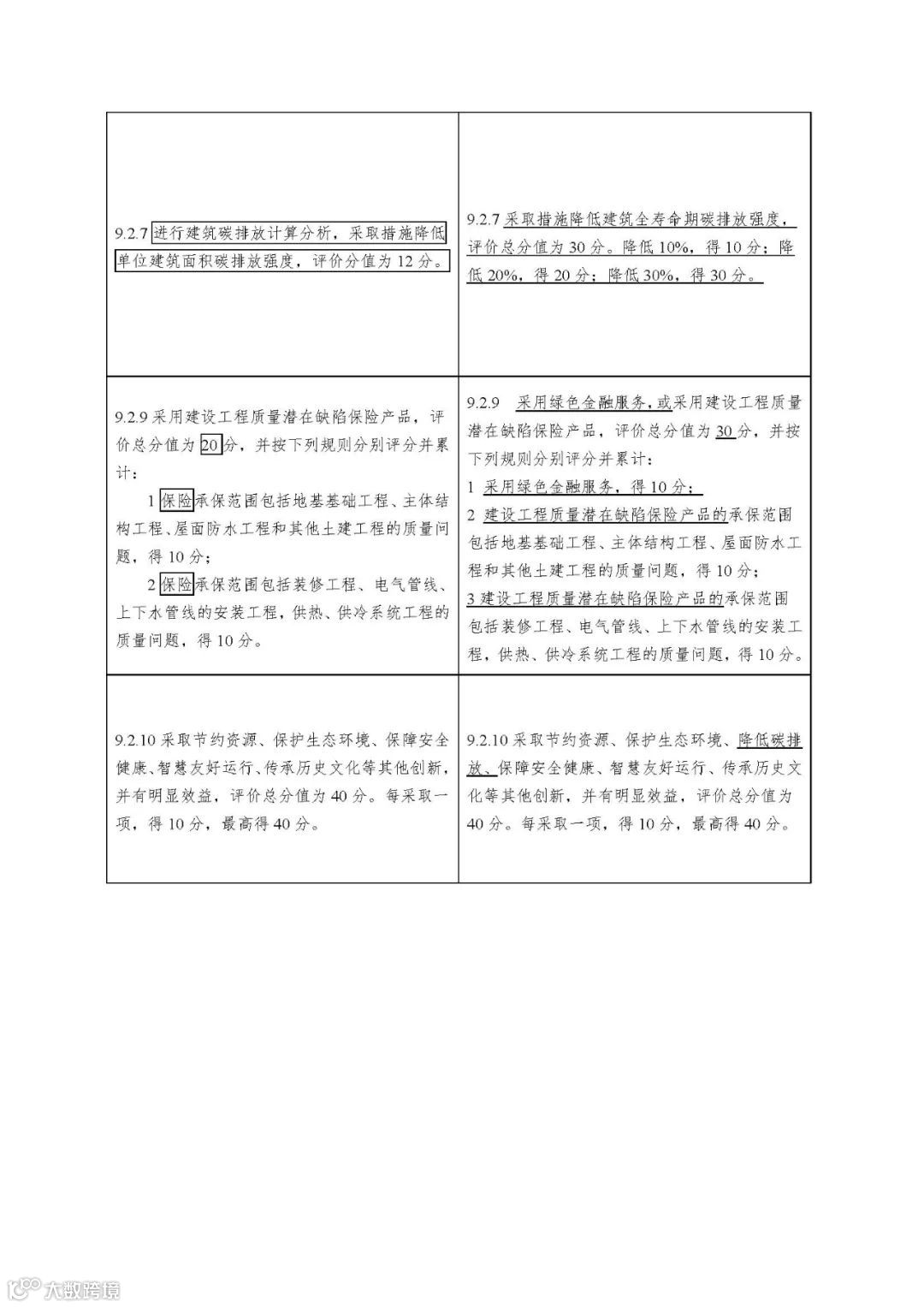 | | |
|---|---|
| 9.2.7 进行建筑碳排放计算分析，采取措施降低单位建筑面积碳排放强度，评价分值为 12 分。 | 9.2.7 采取措施降低建筑全寿命期碳排放强度，评价总分值为 30 分。降低 10%，得 10 分；降低 20%，得 20 分；降低 30%，得 30 分。 |
| 9.2.9 采用建设工程质量潜在缺陷保险产品，评价总分值为 20 分，并按下列规则分别评分并累计：<br>1 保险承保范围包括地基基础工程、主体结构工程、屋面防水工程和其他土建工程的质量问题，得 10 分；<br>2 保险承保范围包括装修工程、电气管线、上下水管线的安装工程，供热、供冷系统工程的质量问题，得 10 分。 | 9.2.9 采用绿色金融服务，或采用建设工程质量潜在缺陷保险产品，评价总分值为 30 分，并按下列规则分别评分并累计：<br>1 采用绿色金融服务，得 10 分；<br>2 建设工程质量潜在缺陷保险产品的承保范围包括地基基础工程、主体结构工程、屋面防水工程和其他土建工程的质量问题，得 10 分；<br>3 建设工程质量潜在缺陷保险产品的承保范围包括装修工程、电气管线、上下水管线的安装工程，供热、供冷系统工程的质量问题，得 10 分。 |
| 9.2.10 采取节约资源、保护生态环境、保障安全健康、智慧友好运行、传承历史文化等其他创新，并有明显效益，评价总分值为 40 分。每采取一项，得 10 分，最高得 40 分。 | 9.2.10 采取节约资源、保护生态环境、降低碳排放、保障安全健康、智慧友好运行、传承历史文化等其他创新，并有明显效益，评价总分值为 40 分。每采取一项，得 10 分，最高得 40 分。 |

大数跨境